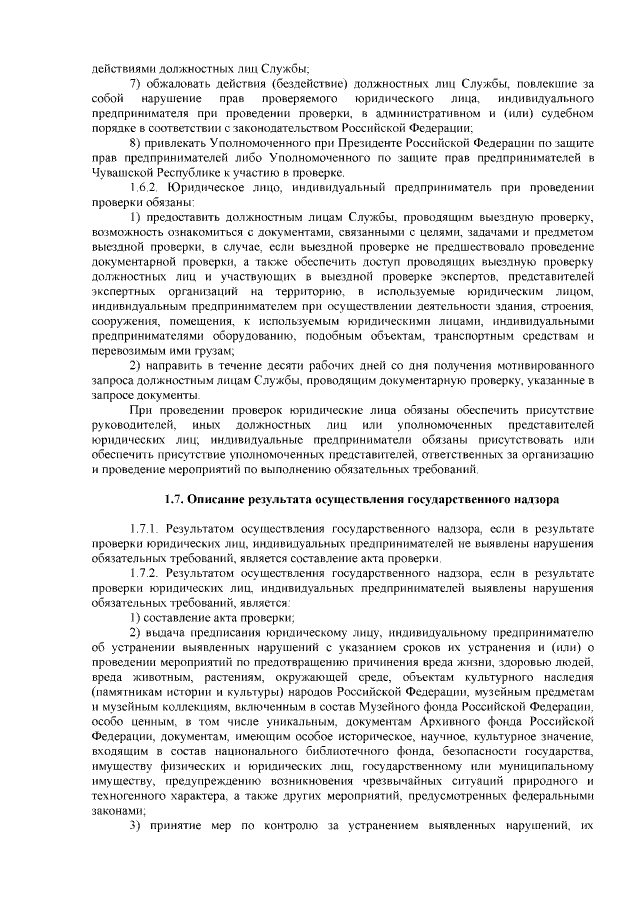 действиями должностных лиц Службы;

7) обжаловать действия (бездействие) должностных лиц Службы, повлекшие за собой нарушение прав проверяемого юридического лица, индивидуального предпринимателя при проведении проверки, в административном и (или) судебном порядке в соответствии с законодательством Российской Федерации;

8) привлекать Уполномоченного при Президенте Российской Федерации по защите прав предпринимателей либо Уполномоченного по защите прав предпринимателей в Чувашской Республике к участию в проверке.

1.6.2. Юридическое лицо, индивидуальный предприниматель при проведении проверки обязаны:

1) предоставить должностным лицам Службы, проводящим выездную проверку, возможность ознакомиться с документами, связанными с целями, задачами и предметом выездной проверки, в случае, если выездной проверке не предшествовало проведение документарной проверки, а также обеспечить доступ проводящих выездную проверку должностных лиц и участвующих в выездной проверке экспертов, представителей экспертных организаций на территорию, в используемые юридическим лицом, индивидуальным предпринимателем при осуществлении деятельности здания, строения, сооружения, помещения, к используемым юридическими лицами, индивидуальными предпринимателями оборудованию, подобным объектам, транспортным средствам и перевозимым ими грузам;

2) направить в течение десяти рабочих дней со дня получения мотивированного запроса должностным лицам Службы, проводящим документарную проверку, указанные в запросе документы.

При проведении проверок юридические лица обязаны обеспечить присутствие руководителей, иных должностных лиц или уполномоченных представителей юридических лиц; индивидуальные предприниматели обязаны присутствовать или обеспечить присутствие уполномоченных представителей, ответственных за организацию и проведение мероприятий по выполнению обязательных требований.

1.7. Описание результата осуществления государственного надзора

1.7.1. Результатом осуществления государственного надзора, если в результате проверки юридических лиц, индивидуальных предпринимателей не выявлены нарушения обязательных требований, является составление акта проверки.

1.7.2. Результатом осуществления государственного надзора, если в результате проверки юридических лиц, индивидуальных предпринимателей выявлены нарушения обязательных требований, является:

1) составление акта проверки;

2) выдача предписания юридическому лицу, индивидуальному предпринимателю об устранении выявленных нарушений с указанием сроков их устранения и (или) о проведении мероприятий по предотвращению причинения вреда жизни, здоровью людей, вреда животным, растениям, окружающей среде, объектам культурного наследия (памятникам истории и культуры) народов Российской Федерации, музейным предметам и музейным коллекциям, включенным в состав Музейного фонда Российской Федерации, особо ценным, в том числе уникальным, документам Архивного фонда Российской Федерации, документам, имеющим особое историческое, научное, культурное значение, входящим в состав национального библиотечного фонда, безопасности государства, имуществу физических и юридических лиц, государственному или муниципальному имуществу, предупреждению возникновения чрезвычайных ситуаций природного и техногенного характера, а также других мероприятий, предусмотренных федеральными законами;

3) принятие мер по контролю за устранением выявленных нарушений, их